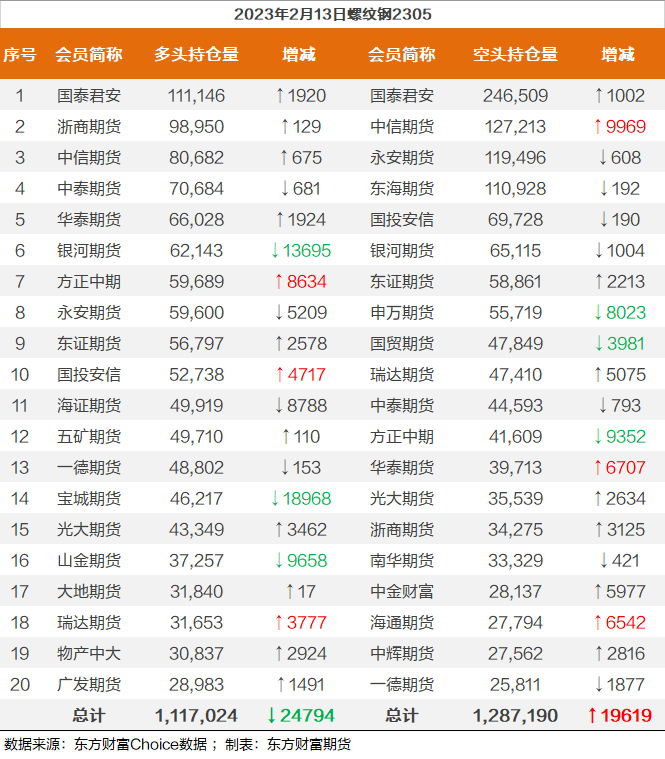 2023年2月13日螺纹钢2305

| 序号 | 会员简称 | 多头持仓量 | 增减 | 会员简称 | 空头持仓量 | 增减 |
|---|---|---|---|---|---|---|
| 1 | 国泰君安 | 111,146 | ↑1920 | 国泰君安 | 246,509 | ↑1002 |
| 2 | 浙商期货 | 98,950 | ↑129 | 中信期货 | 127,213 | ↑9969 |
| 3 | 中信期货 | 80,682 | ↑675 | 永安期货 | 119,496 | ↓608 |
| 4 | 中泰期货 | 70,684 | ↓681 | 东海期货 | 110,928 | ↓192 |
| 5 | 华泰期货 | 66,028 | ↑1924 | 国投安信 | 69,728 | ↓190 |
| 6 | 银河期货 | 62,143 | ↓13695 | 银河期货 | 65,115 | ↓1004 |
| 7 | 方正中期 | 59,689 | ↑8634 | 东证期货 | 58,861 | ↑2213 |
| 8 | 永安期货 | 59,600 | ↓5209 | 申万期货 | 55,719 | ↓8023 |
| 9 | 东证期货 | 56,797 | ↑2578 | 国贸期货 | 47,849 | ↓3981 |
| 10 | 国投安信 | 52,738 | ↑4717 | 瑞达期货 | 47,410 | ↑5075 |
| 11 | 海证期货 | 49,919 | ↓8788 | 中泰期货 | 44,593 | ↓793 |
| 12 | 五矿期货 | 49,710 | ↑110 | 方正中期 | 41,609 | ↓9352 |
| 13 | 一德期货 | 48,802 | ↓153 | 华泰期货 | 39,713 | ↑6707 |
| 14 | 宝城期货 | 46,217 | ↓18968 | 光大期货 | 35,539 | ↑2634 |
| 15 | 光大期货 | 43,349 | ↑3462 | 浙商期货 | 34,275 | ↑3125 |
| 16 | 山金期货 | 37,257 | ↓9658 | 南华期货 | 33,329 | ↓421 |
| 17 | 大地期货 | 31,840 | ↑17 | 中金财富 | 28,137 | ↑5977 |
| 18 | 瑞达期货 | 31,653 | ↑3777 | 海通期货 | 27,794 | ↑6542 |
| 19 | 物产中大 | 30,837 | ↑2924 | 中辉期货 | 27,562 | ↑2816 |
| 20 | 广发期货 | 28,983 | ↑1491 | 一德期货 | 25,811 | ↓1877 |
| | 总计 | 1,117,024 | ↓24794 | 总计 | 1,287,190 | ↑19619 |

数据来源：东方财富Choice数据； 制表：东方财富期货